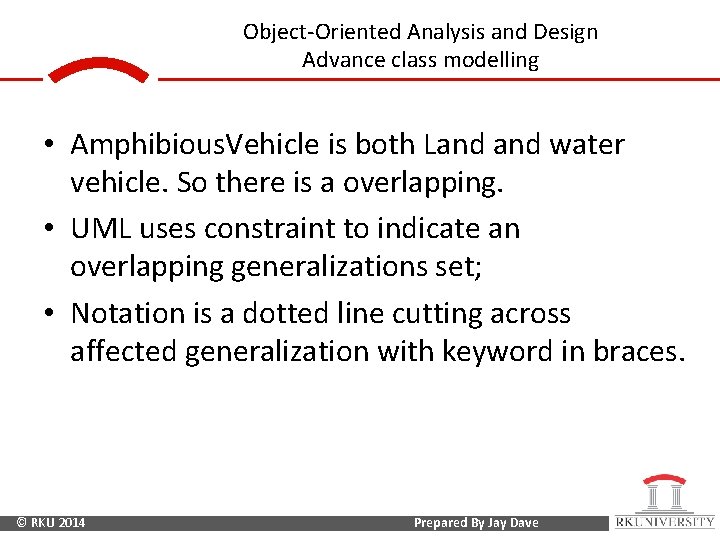 Object-Oriented Analysis and Design
Advance class modelling

• AmphibiousVehicle is both Land and water vehicle. So there is a overlapping.

• UML uses constraint to indicate an overlapping generalizations set;

• Notation is a dotted line cutting across affected generalization with keyword in braces.

© RKU 2014

Prepared By Jay Dave

RK UNIVERSITY